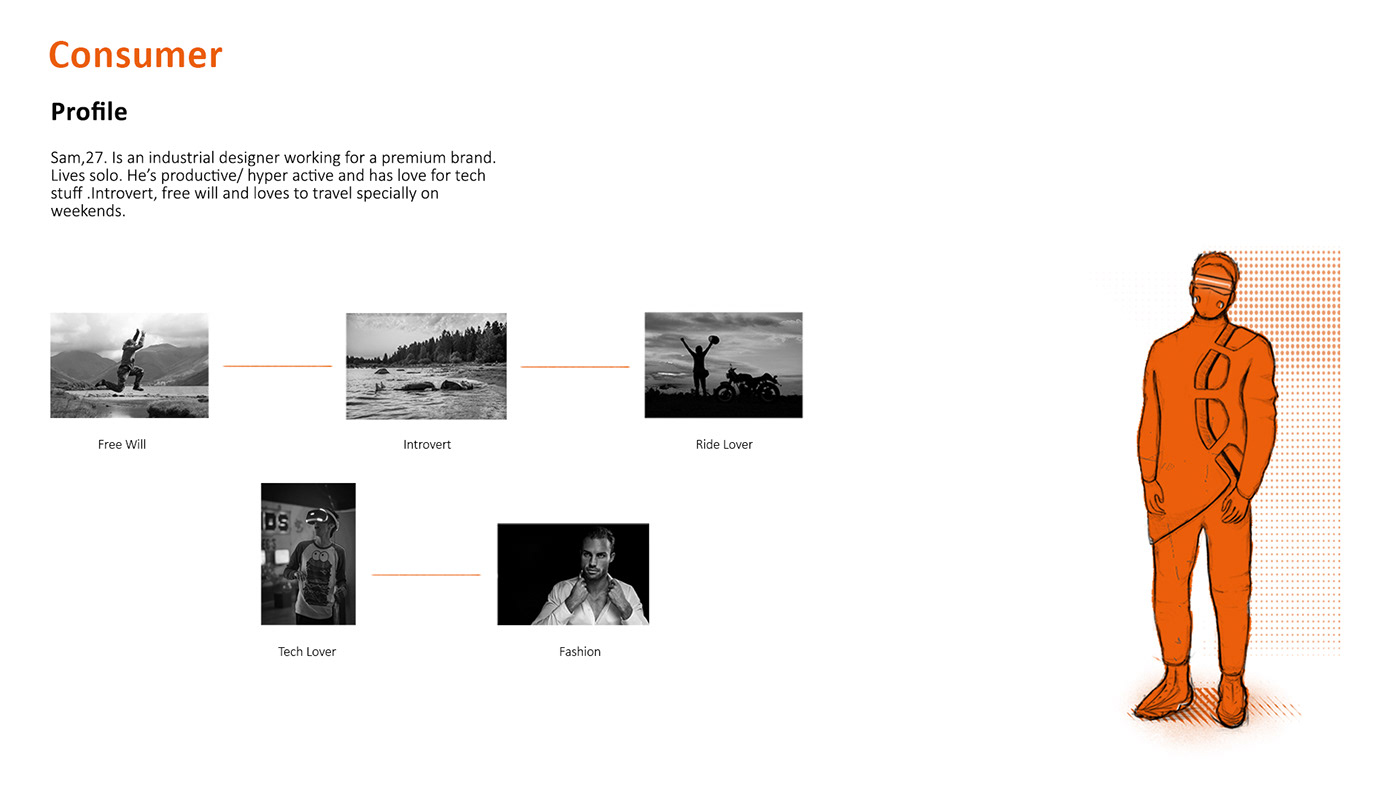 Consumer

Profile

Sam,27. Is an industrial designer working for a premium brand. Lives solo. He's productive/ hyper active and has love for tech stuff .Introvert, free will and loves to travel specially on weekends.

Free Will

Introvert

Ride Lover

Tech Lover

Fashion